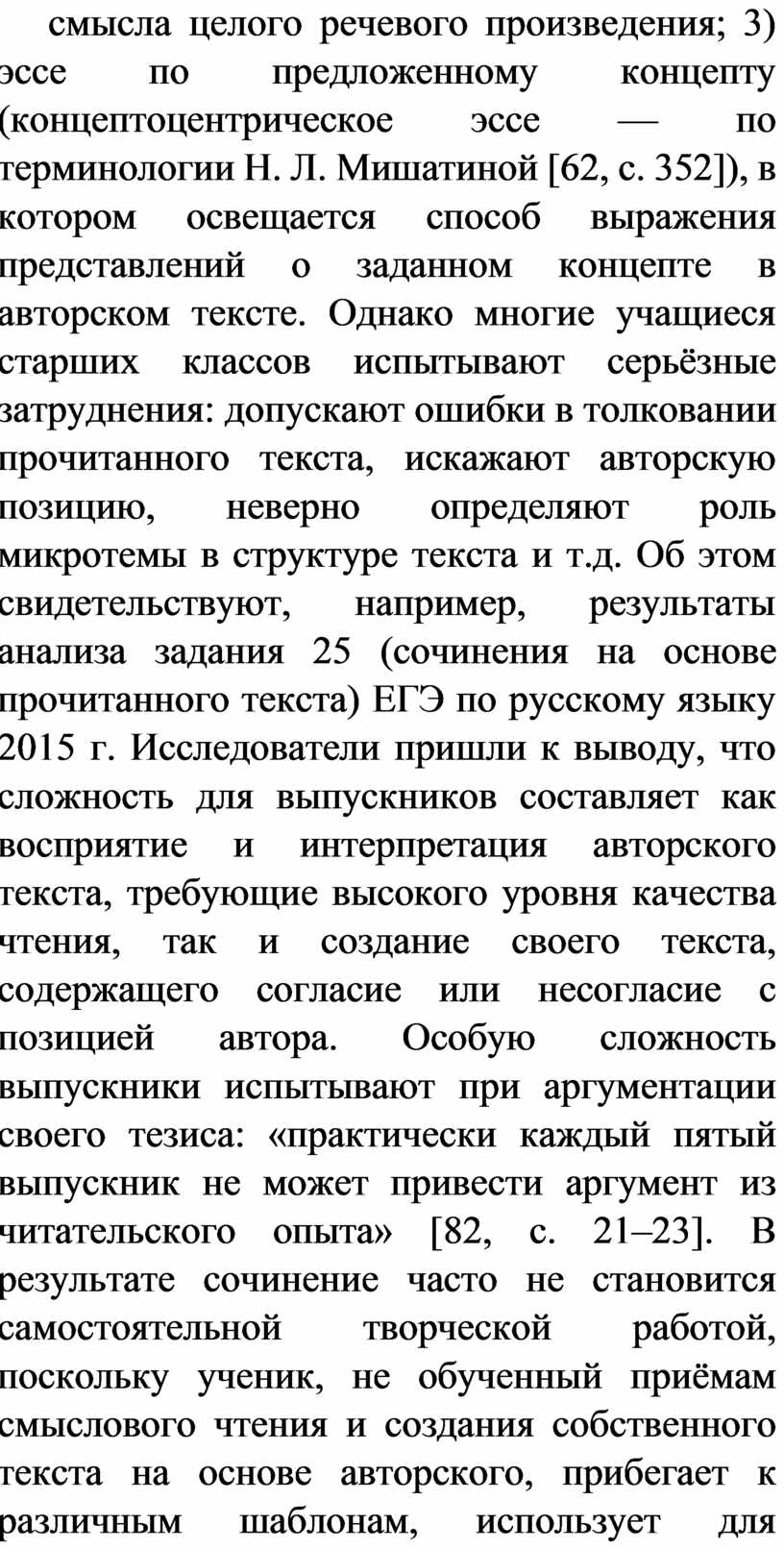 смысла целого речевого произведения; 3) эссе по предложенному концепту (концептоцентрическое эссе — по терминологии Н. Л. Мишатиной [62, с. 352]), в котором освещается способ выражения представлений о заданном концепте в авторском тексте. Однако многие учащиеся старших классов испытывают серьёзные затруднения: допускают ошибки в толковании прочитанного текста, искажают авторскую позицию, неверно определяют роль микротемы в структуре текста и т.д. Об этом свидетельствуют, например, результаты анализа задания 25 (сочинения на основе прочитанного текста) ЕГЭ по русскому языку 2015 г. Исследователи пришли к выводу, что сложность для выпускников составляет как восприятие и интерпретация авторского текста, требующие высокого уровня качества чтения, так и создание своего текста, содержащего согласие или несогласие с позицией автора. Особую сложность выпускники испытывают при аргументации своего тезиса: «практически каждый пятый выпускник не может привести аргумент из читательского опыта» [82, с. 21–23]. В результате сочинение часто не становится самостоятельной творческой работой, поскольку ученик, не обученный приёмам смыслового чтения и создания собственного текста на основе авторского, прибегает к различным шаблонам, использует для